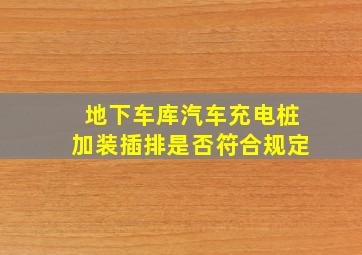 地下车库汽车充电桩
加装插排是否符合规定